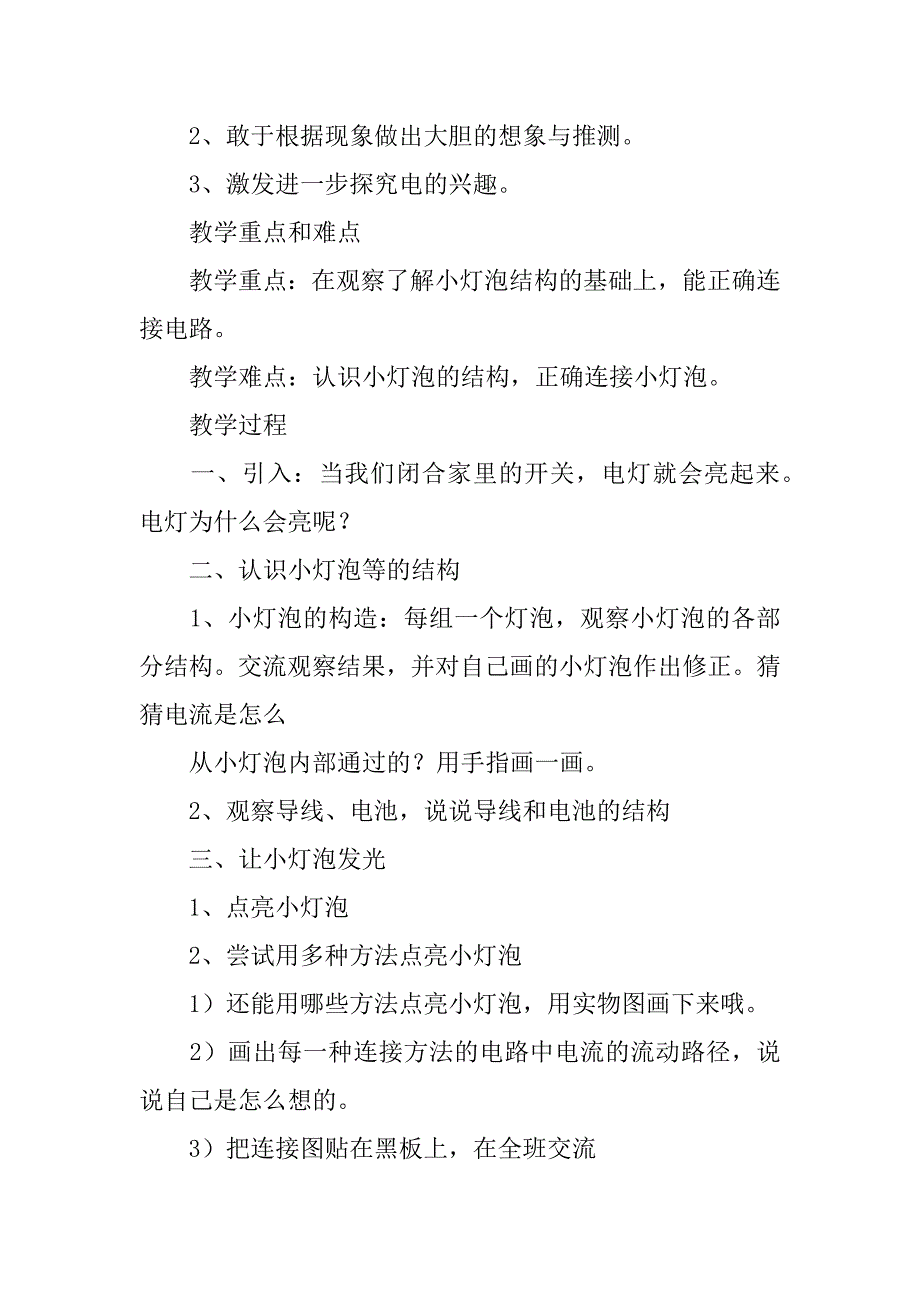 2、敢于根据现象做出大胆的想象与推测。

3、激发进一步探究电的兴趣。

教学重点和难点

教学重点：在观察了解小灯泡结构的基础上，能正确连接电路。

教学难点：认识小灯泡的结构，正确连接小灯泡。

教学过程

一、引入：当我们闭合家里的开关，电灯就会亮起来。电灯为什么会亮呢？

二、认识小灯泡等的结构

1、小灯泡的构造：每组一个灯泡，观察小灯泡的各部分结构。交流观察结果，并对自己画的小灯泡作出修正。猜猜电流是怎么

从小灯泡内部通过的？用手指画一画。

2、观察导线、电池，说说导线和电池的结构

三、让小灯泡发光

1、点亮小灯泡

2、尝试用多种方法点亮小灯泡

1）还能用哪些方法点亮小灯泡，用实物图画下来哦。

2）画出每一种连接方法的电路中电流的流动路径，说说自己是怎么想的。

3）把连接图贴在黑板上，在全班交流